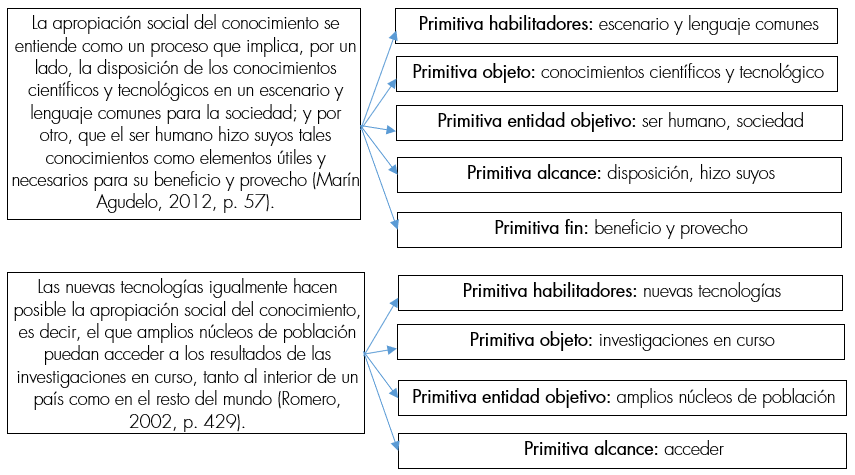 La apropiación social del conocimiento se entiende como un proceso que implica, por un lado, la disposición de los conocimientos científicos y tecnológicos en un escenario y lenguaje comunes para la sociedad; y por otro, que el ser humano hizo suyos tales conocimientos como elementos útiles y necesarios para su beneficio y provecho (Marín Agudelo, 2012, p. 57).

Primitiva habilitadores: escenario y lenguaje comunes

Primitiva objeto: conocimientos científicos y tecnológico

Primitiva entidad objetivo: ser humano, sociedad

Primitiva alcance: disposición, hizo suyos

Primitiva fin: beneficio y provecho

Las nuevas tecnologías igualmente hacen posible la apropiación social del conocimiento, es decir, el que amplios núcleos de población puedan acceder a los resultados de las investigaciones en curso, tanto al interior de un país como en el resto del mundo (Romero, 2002, p. 429).

Primitiva habilitadores: nuevas tecnologías

Primitiva objeto: investigaciones en curso

Primitiva entidad objetivo: amplios núcleos de población

Primitiva alcance: acceder